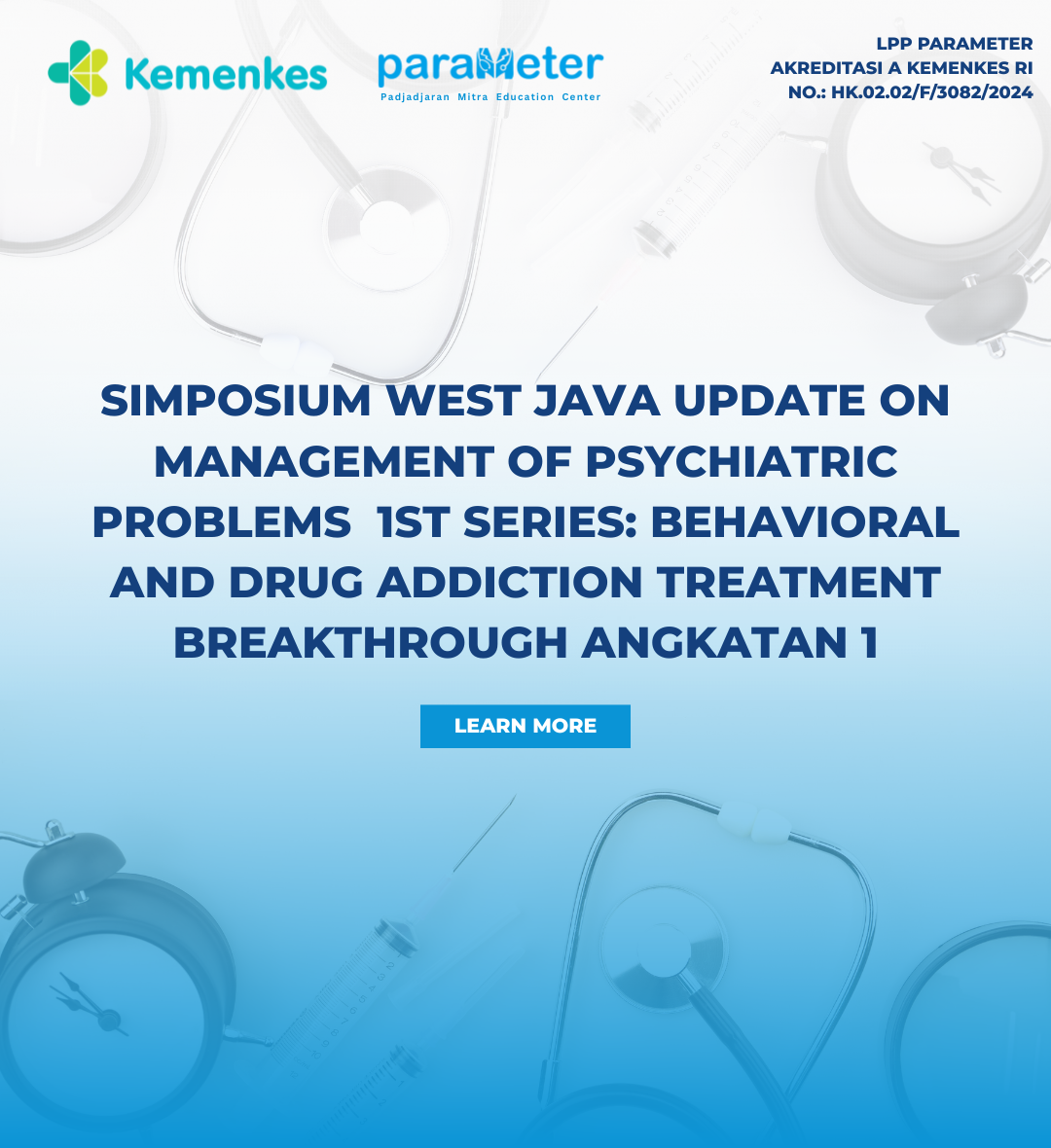 Kemenkes

parameter
Padjadjaran Mitra Education Center

LPP PARAMETER
AKREDITASI A KEMENKES RI
NO.: HK.02.02/F/3082/2024

SIMPOSIUM WEST JAVA UPDATE ON MANAGEMENT OF PSYCHIATRIC PROBLEMS 1ST SERIES: BEHAVIORAL AND DRUG ADDICTION TREATMENT BREAKTHROUGH ANGKATAN 1

LEARN MORE